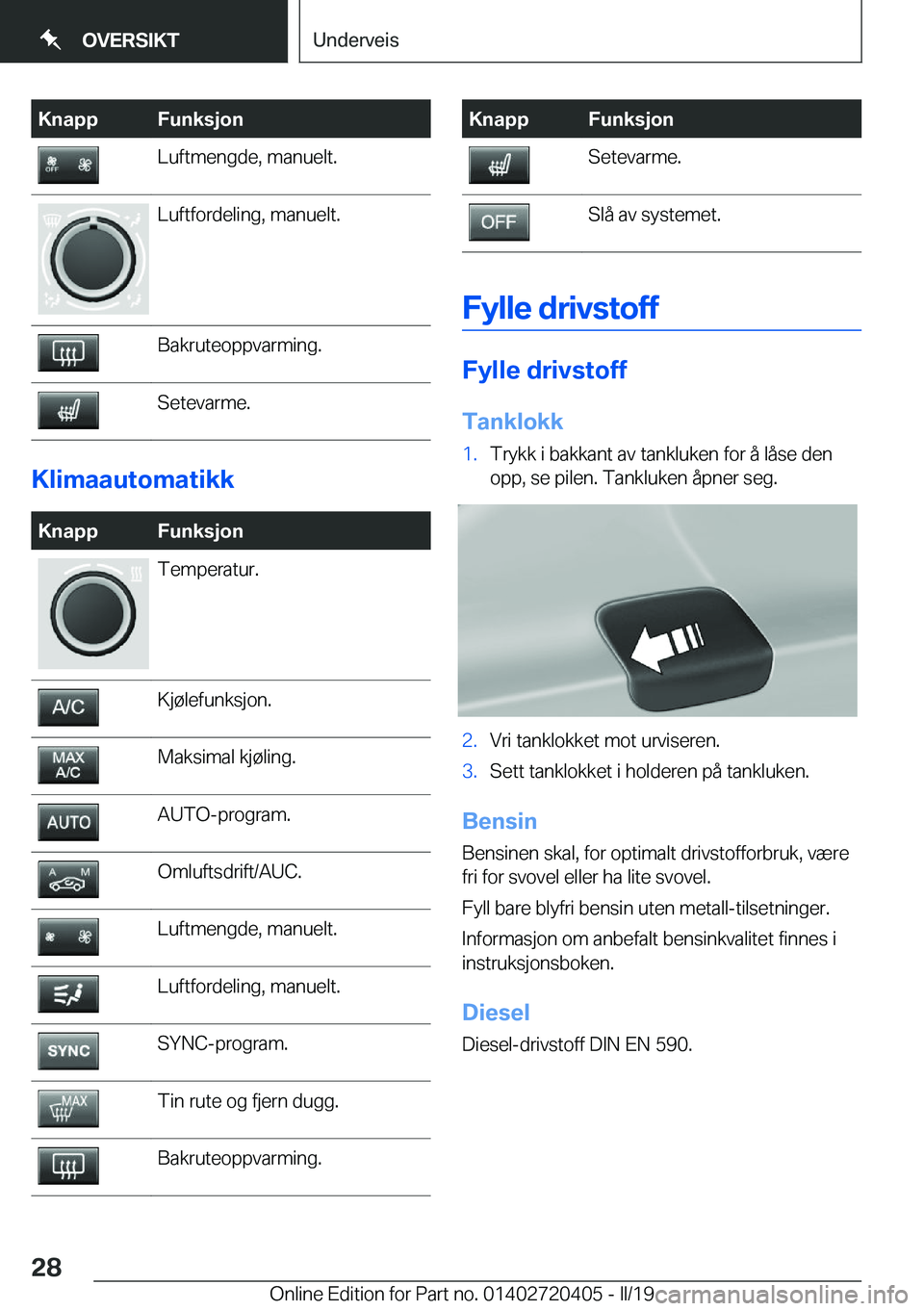 OVERSIKT

Underveis

| Knapp | Funksjon |
|---|---|
| OFF | Luftmengde, manuelt. |
| | Luftfordeling, manuelt. |
| | Bakruteoppvarming. |
| | Setevarme. |

Klimaautomatikk

| Knapp | Funksjon |
|---|---|
| | Temperatur. |
| A/C | Kjølefunksjon. |
| MAX A/C | Maksimal kjøling. |
| AUTO | AUTO-program. |
| A M | Omluftsdrift/AUC. |
| | Luftmengde, manuelt. |
| | Luftfordeling, manuelt. |
| SYNC | SYNC-program. |
| MAX | Tin rute og fjern dugg. |
| | Bakruteoppvarming. |

| Knapp | Funksjon |
|---|---|
| | Setevarme. |
| OFF | Slå av systemet. |

Fylle drivstoff

Fylle drivstoff

Tanklokk

1. Trykk i bakkant av tankluken for å låse den opp, se pilen. Tankluken åpner seg.

2. Vri tanklokket mot urviseren.
3. Sett tanklokket i holderen på tankluken.

Bensin

Bensinen skal, for optimalt drivstofforbruk, være fri for svovel eller ha lite svovel.

Fyll bare blyfri bensin uten metall-tilsetninger.

Informasjon om anbefalt bensinkvalitet finnes i instruksjonsboken.

Diesel

Diesel-drivstoff DIN EN 590.

28

Online Edition for Part no. 01402720405 - II/19 carmanualsonline.info